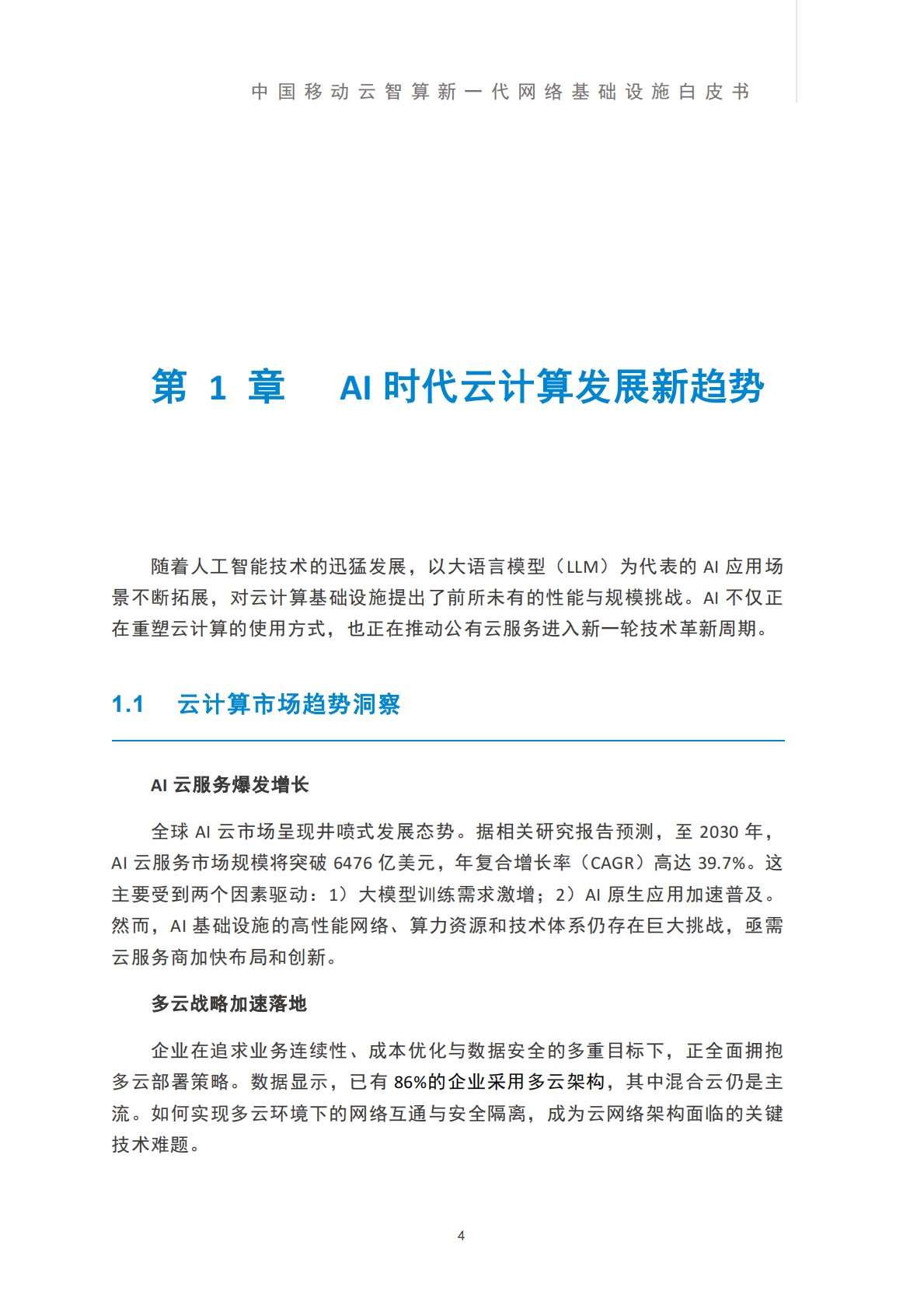 中国移动云智算新一代网络基础设施白皮书

第 1 章 AI 时代云计算发展新趋势

随着人工智能技术的迅猛发展，以大语言模型（LLM）为代表的 AI 应用场景不断拓展，对云计算基础设施提出了前所未有的性能与规模挑战。AI 不仅正在重塑云计算的使用方式，也正在推动公有云服务进入新一轮技术革新周期。

1.1 云计算市场趋势洞察

AI 云服务爆发增长

全球 AI 云市场呈现井喷式发展态势。据相关研究报告预测，至 2030 年，AI 云服务市场规模将突破 6476 亿美元，年复合增长率（CAGR）高达 39.7%。这主要受到两个因素驱动：1）大模型训练需求激增；2）AI 原生应用加速普及。然而，AI 基础设施的高性能网络、算力资源和技术体系仍存在巨大挑战，亟需云服务商加快布局和创新。

多云战略加速落地

企业在追求业务连续性、成本优化与数据安全的多重目标下，正全面拥抱多云部署策略。数据显示，已有 86%的企业采用多云架构，其中混合云仍是主流。如何实现多云环境下的网络互通与安全隔离，成为云网络架构面临的关键技术难题。

4